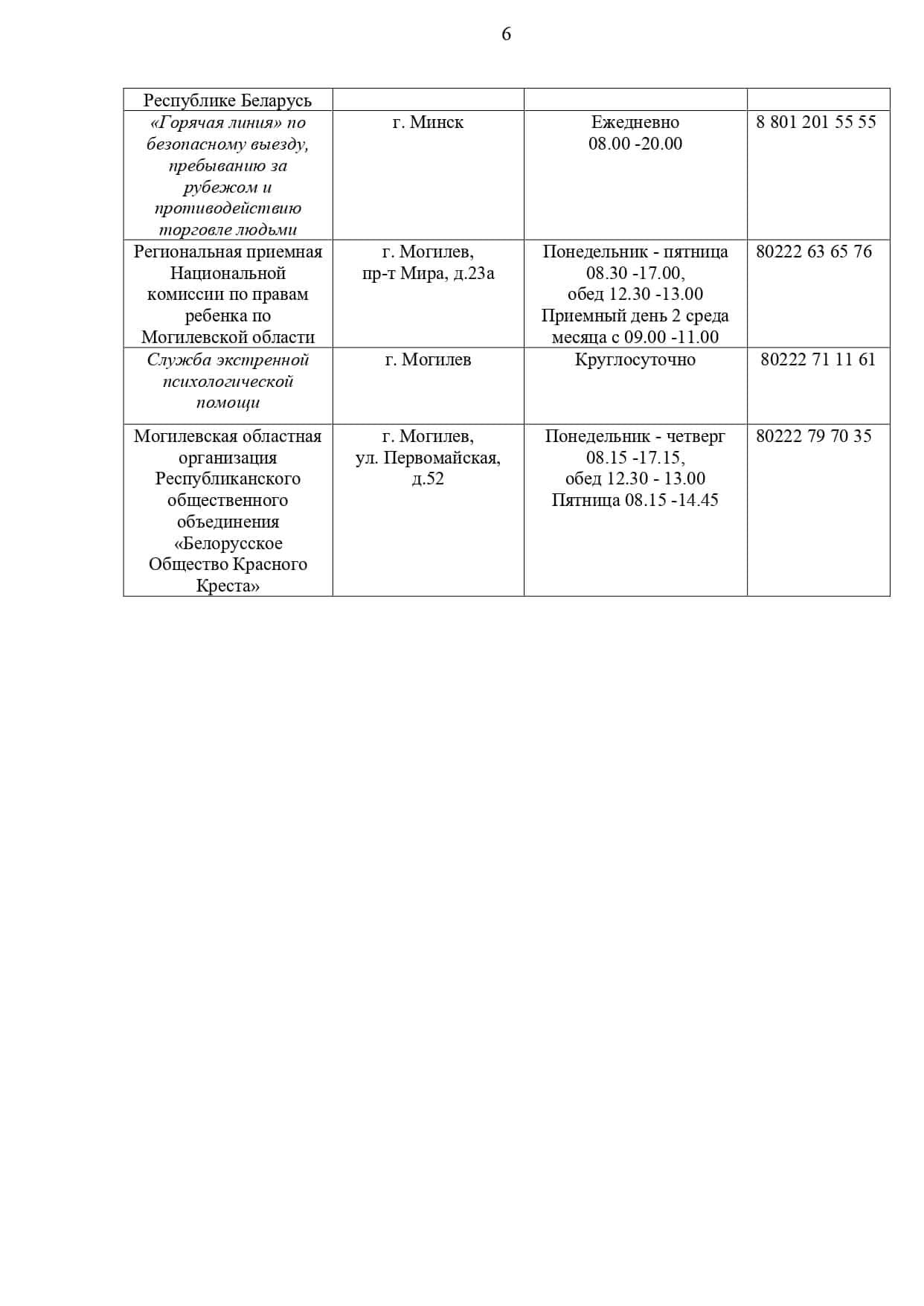 6

| Республике Беларусь | | | |
|---|---|---|---|
| «Горячая линия» по безопасному выезду, пребыванию за рубежом и противодействию торговле людьми | г. Минск | Ежедневно 08.00 -20.00 | 8 801 201 55 55 |
| Региональная приемная Национальной комиссии по правам ребенка по Могилевской области | г. Могилев, пр-т Мира, д.23а | Понедельник - пятница 08.30 -17.00, обед 12.30 -13.00 Приемный день 2 среда месяца с 09.00 -11.00 | 80222 63 65 76 |
| Служба экстренной психологической помощи | г. Могилев | Круглосуточно | 80222 71 11 61 |
| Могилевская областная организация Республиканского общественного объединения «Белорусское Общество Красного Креста» | г. Могилев, ул. Первомайская, д.52 | Понедельник - четверг 08.15 -17.15, обед 12.30 - 13.00 Пятница 08.15 -14.45 | 80222 79 70 35 |